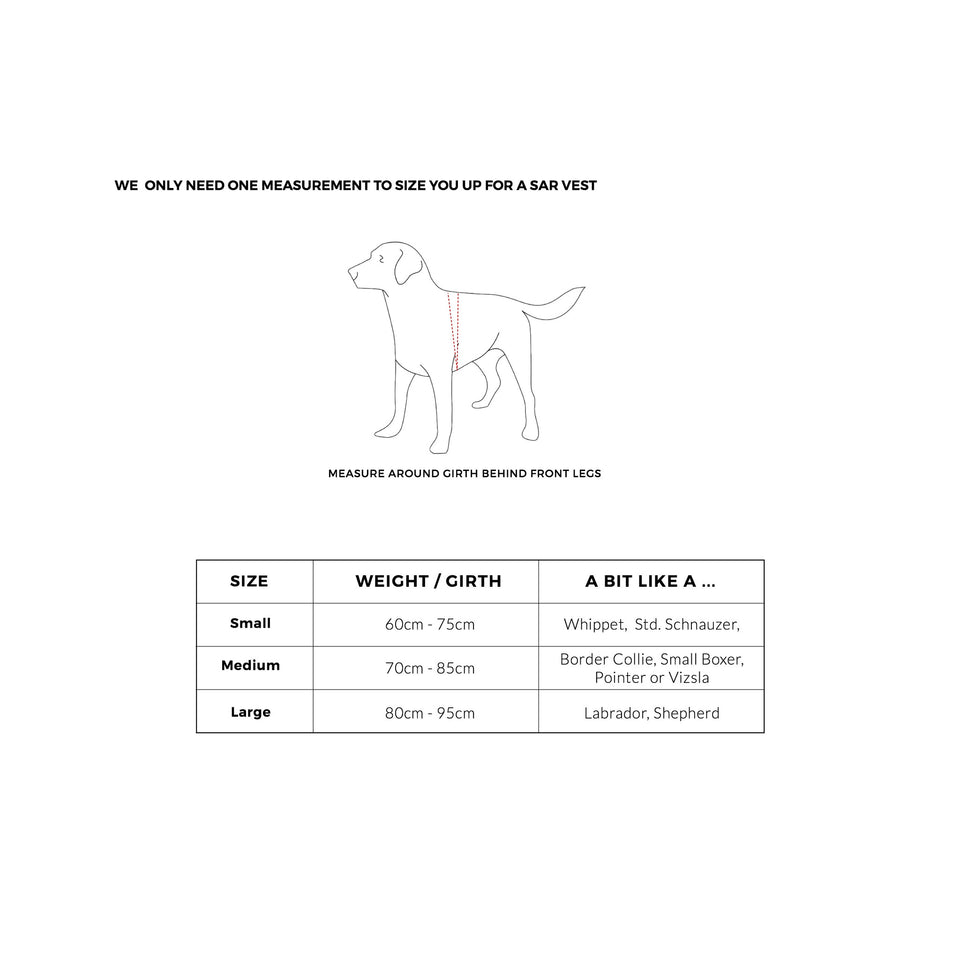 WE ONLY NEED ONE MEASUREMENT TO SIZE YOU UP FOR A SAR VEST

MEASURE AROUND GIRTH BEHIND FRONT LEGS

| SIZE | WEIGHT / GIRTH | A BIT LIKE A ... |
|---|---|---|
| Small | 60cm - 75cm | Whippet, Std. Schnauzer, |
| Medium | 70cm - 85cm | Border Collie, Small Boxer, Pointer or Vizsla |
| Large | 80cm - 95cm | Labrador, Shepherd |